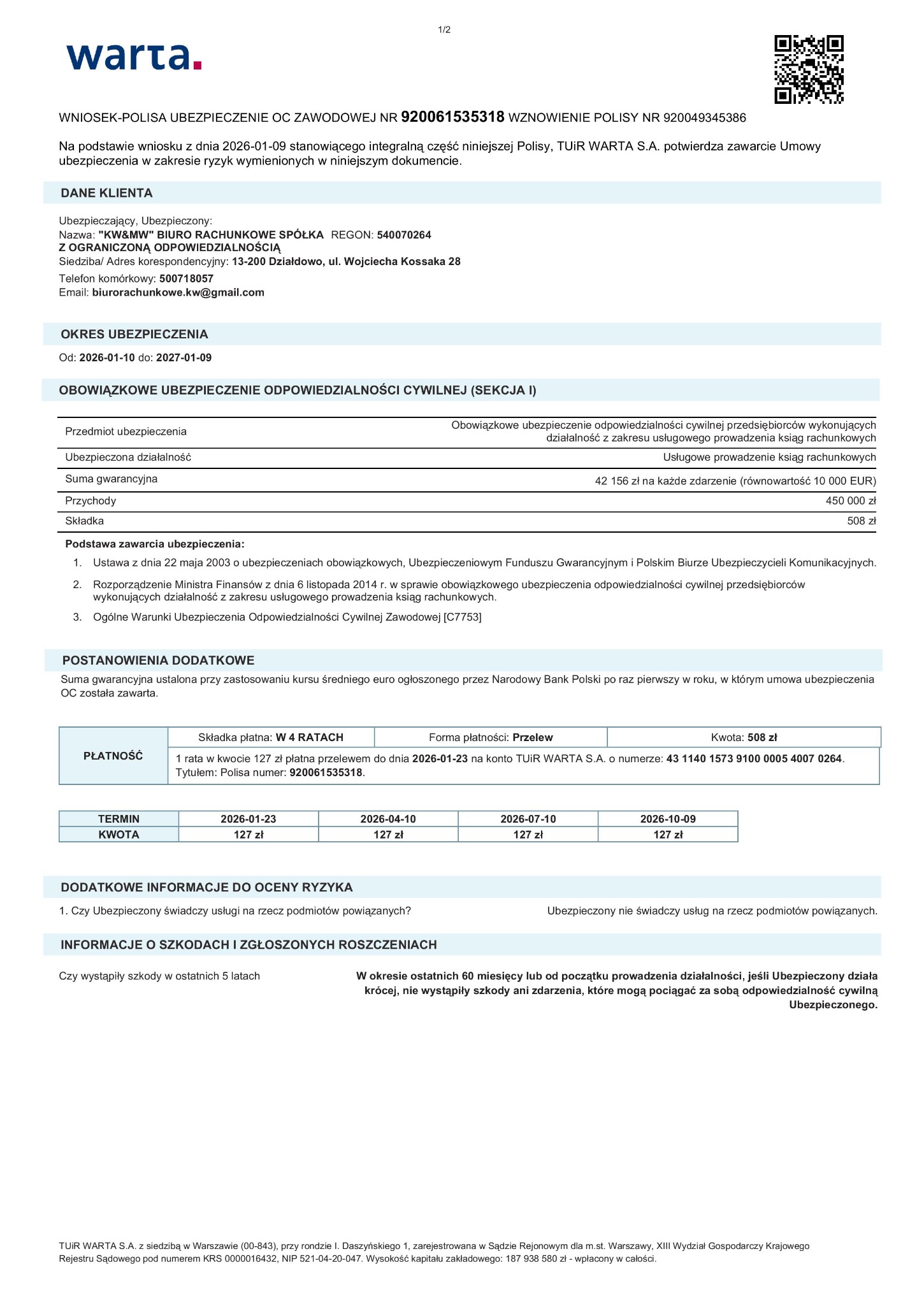 1/2

warta.

WNIOSEK-POLISA UBEZPIECZENIE OC ZAWODOWEJ NR 920061535318 WZNOWIENIE POLISY NR 920049345386

Na podstawie wniosku z dnia 2026-01-09 stanowiącego integralną część niniejszej Polisy, TUiR WARTA S.A. potwierdza zawarcie Umowy ubezpieczenia w zakresie ryzyk wymienionych w niniejszym dokumencie.

DANE KLIENTA

Ubezpieczający, Ubezpieczony:
Nazwa: "KW&MW" BIURO RACHUNKOWE SPÓŁKA Z OGRANICZONĄ ODPOWIEDZIALNOŚCIĄ REGON: 540070264
Siedziba/ Adres korespondencyjny: 13-200 Działdowo, ul. Wojciecha Kossaka 28
Telefon komórkowy: 500718057
Email: biurorachunkowe.kw@gmail.com

OKRES UBEZPIECZENIA

Od: 2026-01-10 do: 2027-01-09

OBOWIĄZKOWE UBEZPIECZENIE ODPOWIEDZIALNOŚCI CYWILNEJ (SEKCJA I)

| Przedmiot ubezpieczenia | Obowiązkowe ubezpieczenie odpowiedzialności cywilnej przedsiębiorców wykonujących działalność z zakresu usługowego prowadzenia ksiąg rachunkowych |
|---|---|
| Ubezpieczona działalność | Usługowe prowadzenie ksiąg rachunkowych |
| Suma gwarancyjna | 42 156 zł na każde zdarzenie (równowartość 10 000 EUR) |
| Przychody | 450 000 zł |
| Składka | 508 zł |

Podstawa zawarcia ubezpieczenia:
1. Ustawa z dnia 22 maja 2003 o ubezpieczeniach obowiązkowych, Ubezpieczeniowym Funduszu Gwarancyjnym i Polskim Biurze Ubezpieczycieli Komunikacyjnych.
2. Rozporządzenie Ministra Finansów z dnia 6 listopada 2014 r. w sprawie obowiązkowego ubezpieczenia odpowiedzialności cywilnej przedsiębiorców wykonujących działalność z zakresu usługowego prowadzenia ksiąg rachunkowych.
3. Ogólne Warunki Ubezpieczenia Odpowiedzialności Cywilnej Zawodowej [C7753]

POSTANOWIENIA DODATKOWE

Suma gwarancyjna ustalona przy zastosowaniu kursu średniego euro ogłoszonego przez Narodowy Bank Polski po raz pierwszy w roku, w którym umowa ubezpieczenia OC została zawarta.

| PŁATNOŚĆ | Składka płatna: W 4 RATACH | Forma płatności: Przelew | Kwota: 508 zł |
|---|---|---|---|
| | 1 rata w kwocie 127 zł płatna przelewem do dnia 2026-01-23 na konto TUiR WARTA S.A. o numerze: 43 1140 1573 9100 0005 4007 0264. Tytułem: Polisa numer: 920061535318. | | |

| TERMIN | 2026-01-23 | 2026-04-10 | 2026-07-10 | 2026-10-09 |
|---|---|---|---|---|
| KWOTA | 127 zł | 127 zł | 127 zł | 127 zł |

DODATKOWE INFORMACJE DO OCENY RYZYKA

1. Czy Ubezpieczony świadczy usługi na rzecz podmiotów powiązanych? Ubezpieczony nie świadczy usług na rzecz podmiotów powiązanych.

INFORMACJE O SZKODACH I ZGŁOSZONYCH ROSZCZENIACH

Czy wystąpiły szkody w ostatnich 5 latach W okresie ostatnich 60 miesięcy lub od początku prowadzenia działalności, jeśli Ubezpieczony działa krócej, nie wystąpiły szkody ani zdarzenia, które mogą pociągać za sobą odpowiedzialność cywilną Ubezpieczonego.

TUiR WARTA S.A. z siedzibą w Warszawie (00-843), przy rondzie I. Daszyńskiego 1, zarejestrowana w Sądzie Rejonowym dla m.st. Warszawy, XIII Wydział Gospodarczy Krajowego Rejestru Sądowego pod numerem KRS 0000016432, NIP 521-04-20-047. Wysokość kapitału zakładowego: 187 938 580 zł - wpłacony w całości.